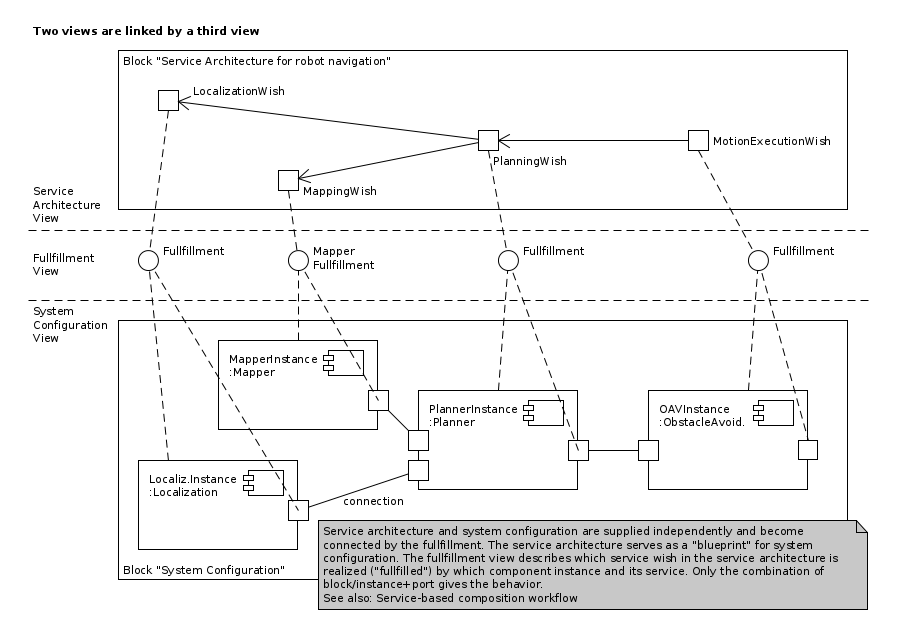 Two views are linked by a third view

Block "Service Architecture for robot navigation"

LocalizationWish

PlanningWish

MotionExecutionWish

MappingWish

Service Architecture View

Fullfillment View

Fullfillment

Mapper Fullfillment

Fullfillment

Fullfillment

System Configuration View

MapperInstance :Mapper

PlannerInstance :Planner

OAVInstance :ObstacleAvoid.

Localiz.Instance :Localization

connection

Block "System Configuration"

Service architecture and system configuration are supplied independently and become connected by the fullfillment. The service architecture serves as a "blueprint" for system configuration. The fullfillment view describes which service wish in the service architecture is realized ("fullfilled") by which component instance and its service. Only the combination of block/instance+port gives the behavior.
See also: Service-based composition workflow